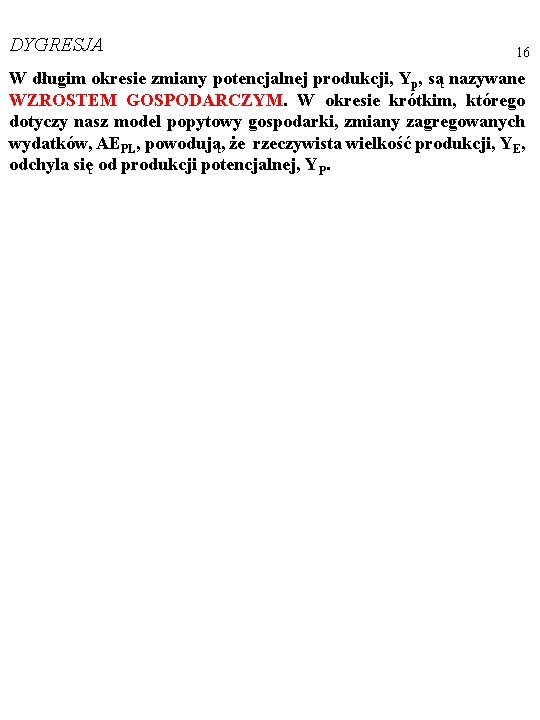 DYGRESJA

16

W długim okresie zmiany potencjalnej produkcji, $Y_p$, są nazywane WZROSTEM GOSPODARCZYM. W okresie krótkim, którego dotyczy nasz model popytowy gospodarki, zmiany zagregowanych wydatków, $AE_{PL}$, powodują, że rzeczywista wielkość produkcji, $Y_E$, odchyla się od produkcji potencjalnej, $Y_P$.